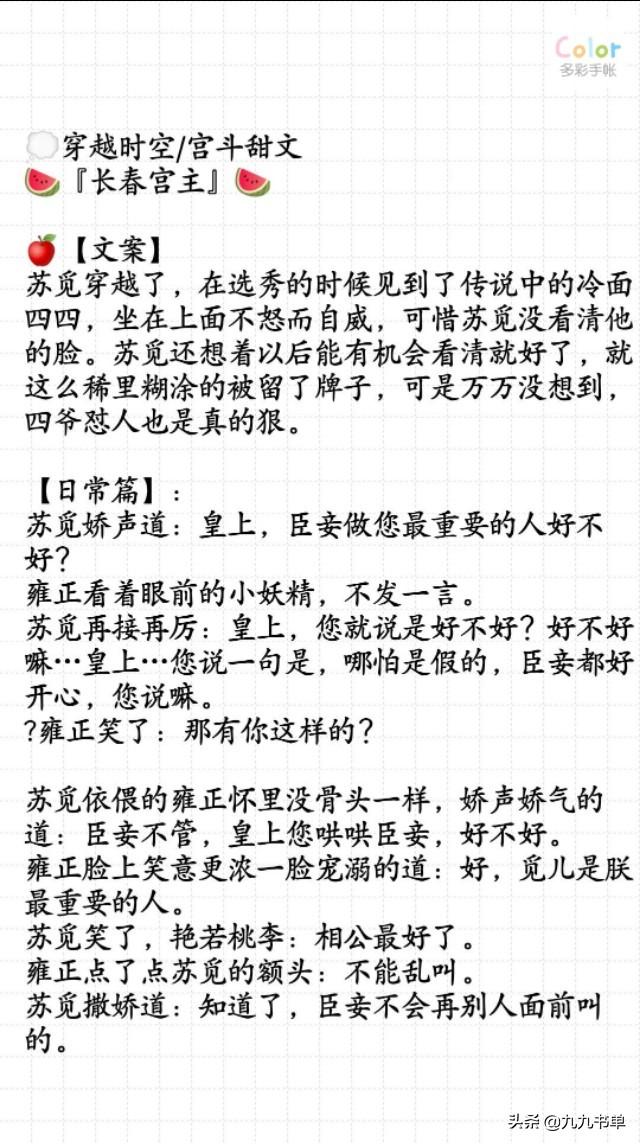 Color
多彩手帐

穿越时空/宫斗甜文
『长春宫主』

【文案】
苏觅穿越了，在选秀的时候见到了传说中的冷面四四，坐在上面不怒而自威，可惜苏觅没看清他的脸。苏觅还想着以后能有机会看清就好了，就这么稀里糊涂的被留了牌子，可是万万没想到，四爷怼人也是真的狠。

【日常篇】：
苏觅娇声道：皇上，臣妾做您最重要的人好不好？
雍正看着眼前的小妖精，不发一言。
苏觅再接再厉：皇上，您就说是好不好？好不好嘛…皇上…您说一句是，哪怕是假的，臣妾都好开心，您说嘛。
?雍正笑了：那有你这样的？

苏觅依偎的雍正怀里没骨头一样，娇声娇气的道：臣妾不管，皇上您哄哄臣妾，好不好。
雍正脸上笑意更浓一脸宠溺的道：好，觅儿是朕最重要的人。
苏觅笑了，艳若桃李：相公最好了。
雍正点了点苏觅的额头：不能乱叫。
苏觅撒娇道：知道了，臣妾不会再别人面前叫的。

头条 @九九书单